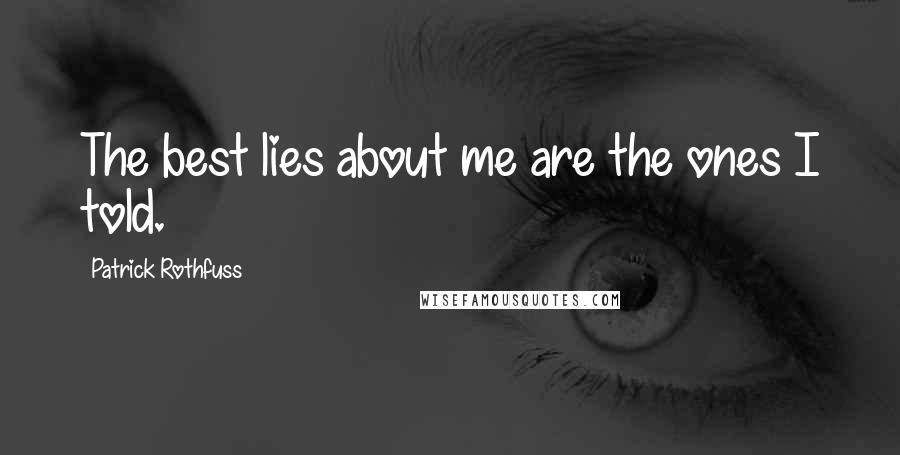 The best lies about me are the ones I told.

Patrick Rothfuss

WISEFAMOUSQUOTES.COM